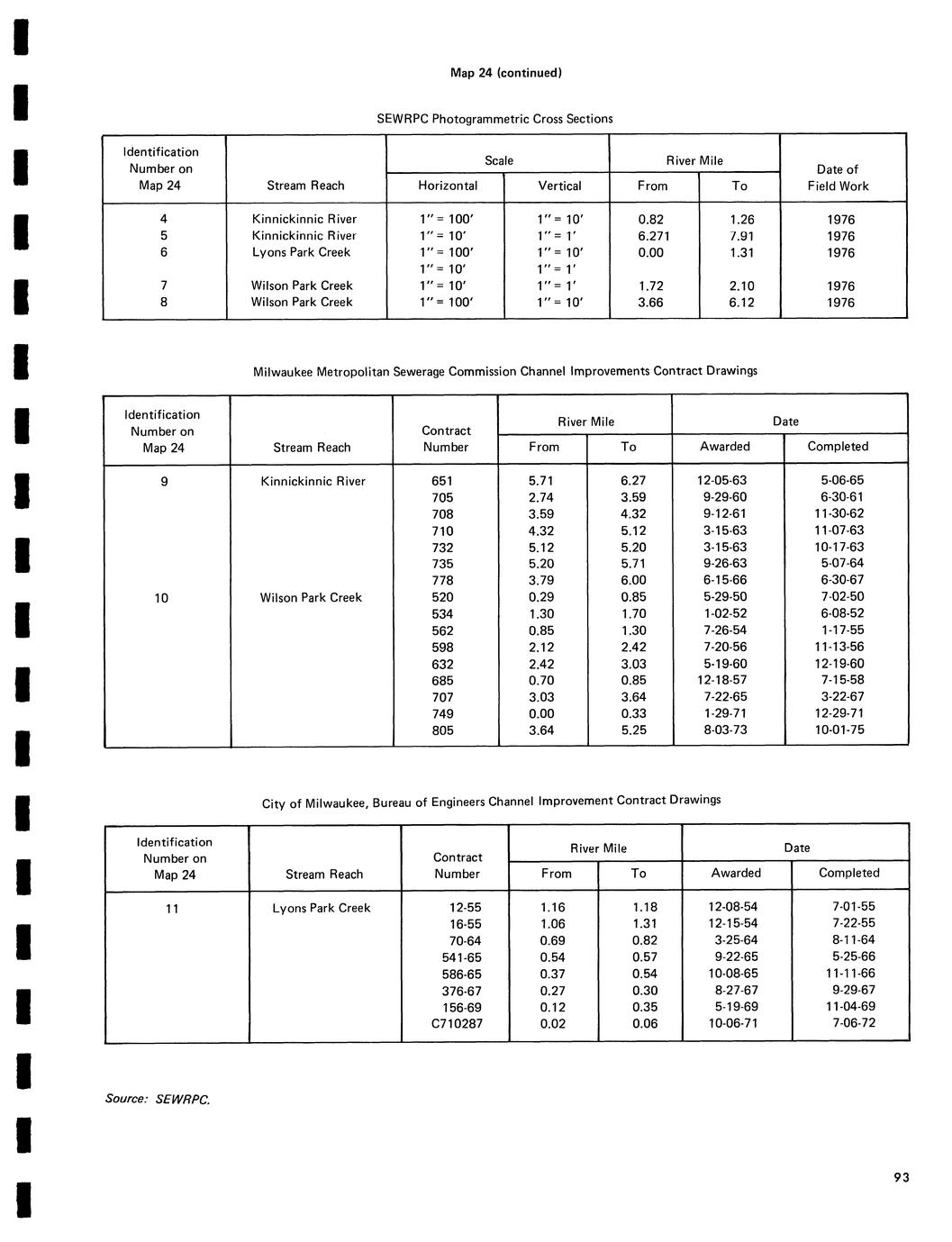 Map 24 (continued)

SEWRPC Photogrammetric Cross Sections

| Identification Number on Map 24 | Stream Reach | Scale Horizontal | Scale Vertical | River Mile From | River Mile To | Date of Field Work |
|---|---|---|---|---|---|---|
| 4 | Kinnickinnic River | 1" = 100' | 1" = 10' | 0.82 | 1.26 | 1976 |
| 5 | Kinnickinnic River | 1" = 10' | 1" = 1' | 6.271 | 7.91 | 1976 |
| 6 | Lyons Park Creek | 1" = 100' | 1" = 10' | 0.00 | 1.31 | 1976 |
| | | 1" = 10' | 1" = 1' | | | |
| 7 | Wilson Park Creek | 1" = 10' | 1" = 1' | 1.72 | 2.10 | 1976 |
| 8 | Wilson Park Creek | 1" = 100' | 1" = 10' | 3.66 | 6.12 | 1976 |

Milwaukee Metropolitan Sewerage Commission Channel Improvements Contract Drawings

| Identification Number on Map 24 | Stream Reach | Contract Number | River Mile From | River Mile To | Date Awarded | Date Completed |
|---|---|---|---|---|---|---|
| 9 | Kinnickinnic River | 651 | 5.71 | 6.27 | 12-05-63 | 5-06-65 |
| | | 705 | 2.74 | 3.59 | 9-29-60 | 6-30-61 |
| | | 708 | 3.59 | 4.32 | 9-12-61 | 11-30-62 |
| | | 710 | 4.32 | 5.12 | 3-15-63 | 11-07-63 |
| | | 732 | 5.12 | 5.20 | 3-15-63 | 10-17-63 |
| | | 735 | 5.20 | 5.71 | 9-26-63 | 5-07-64 |
| | | 778 | 3.79 | 6.00 | 6-15-66 | 6-30-67 |
| 10 | Wilson Park Creek | 520 | 0.29 | 0.85 | 5-29-50 | 7-02-50 |
| | | 534 | 1.30 | 1.70 | 1-02-52 | 6-08-52 |
| | | 562 | 0.85 | 1.30 | 7-26-54 | 1-17-55 |
| | | 598 | 2.12 | 2.42 | 7-20-56 | 11-13-56 |
| | | 632 | 2.42 | 3.03 | 5-19-60 | 12-19-60 |
| | | 685 | 0.70 | 0.85 | 12-18-57 | 7-15-58 |
| | | 707 | 3.03 | 3.64 | 7-22-65 | 3-22-67 |
| | | 749 | 0.00 | 0.33 | 1-29-71 | 12-29-71 |
| | | 805 | 3.64 | 5.25 | 8-03-73 | 10-01-75 |

City of Milwaukee, Bureau of Engineers Channel Improvement Contract Drawings

| Identification Number on Map 24 | Stream Reach | Contract Number | River Mile From | River Mile To | Date Awarded | Date Completed |
|---|---|---|---|---|---|---|
| 11 | Lyons Park Creek | 12-55 | 1.16 | 1.18 | 12-08-54 | 7-01-55 |
| | | 16-55 | 1.06 | 1.31 | 12-15-54 | 7-22-55 |
| | | 70-64 | 0.69 | 0.82 | 3-25-64 | 8-11-64 |
| | | 541-65 | 0.54 | 0.57 | 9-22-65 | 5-25-66 |
| | | 586-65 | 0.37 | 0.54 | 10-08-65 | 11-11-66 |
| | | 376-67 | 0.27 | 0.30 | 8-27-67 | 9-29-67 |
| | | 156-69 | 0.12 | 0.35 | 5-19-69 | 11-04-69 |
| | | C710287 | 0.02 | 0.06 | 10-06-71 | 7-06-72 |

Source: SEWRPC.

93